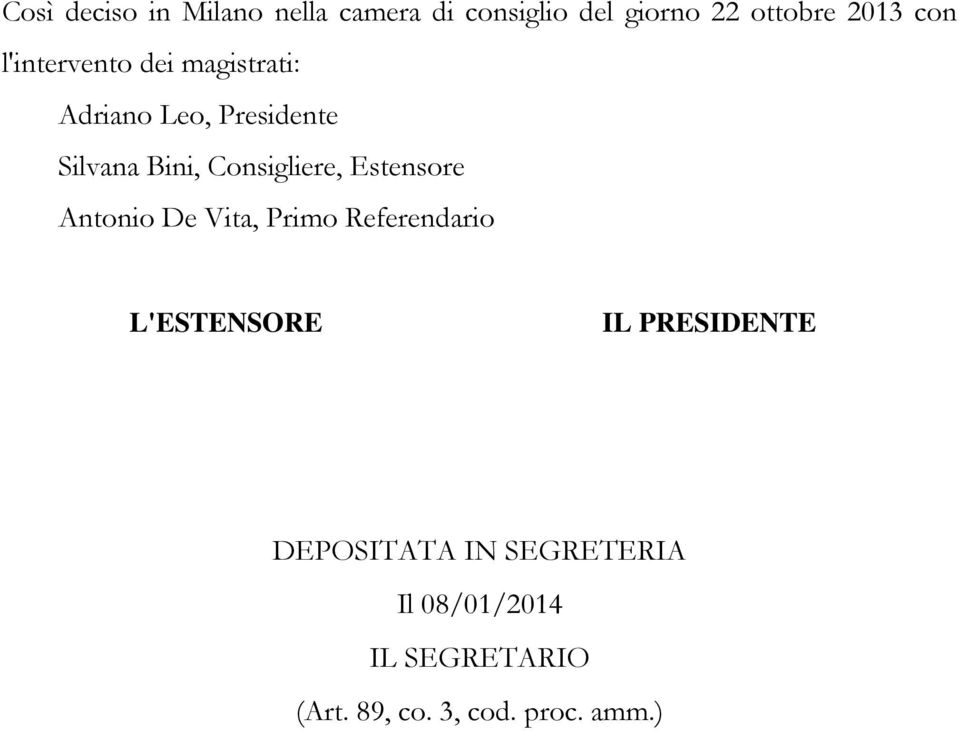 Così deciso in Milano nella camera di consiglio del giorno 22 ottobre 2013 con l'intervento dei magistrati:

Adriano Leo, Presidente

Silvana Bini, Consigliere, Estensore

Antonio De Vita, Primo Referendario

L'ESTENSORE

IL PRESIDENTE

DEPOSITATA IN SEGRETERIA

Il 08/01/2014

IL SEGRETARIO

(Art. 89, co. 3, cod. proc. amm.)